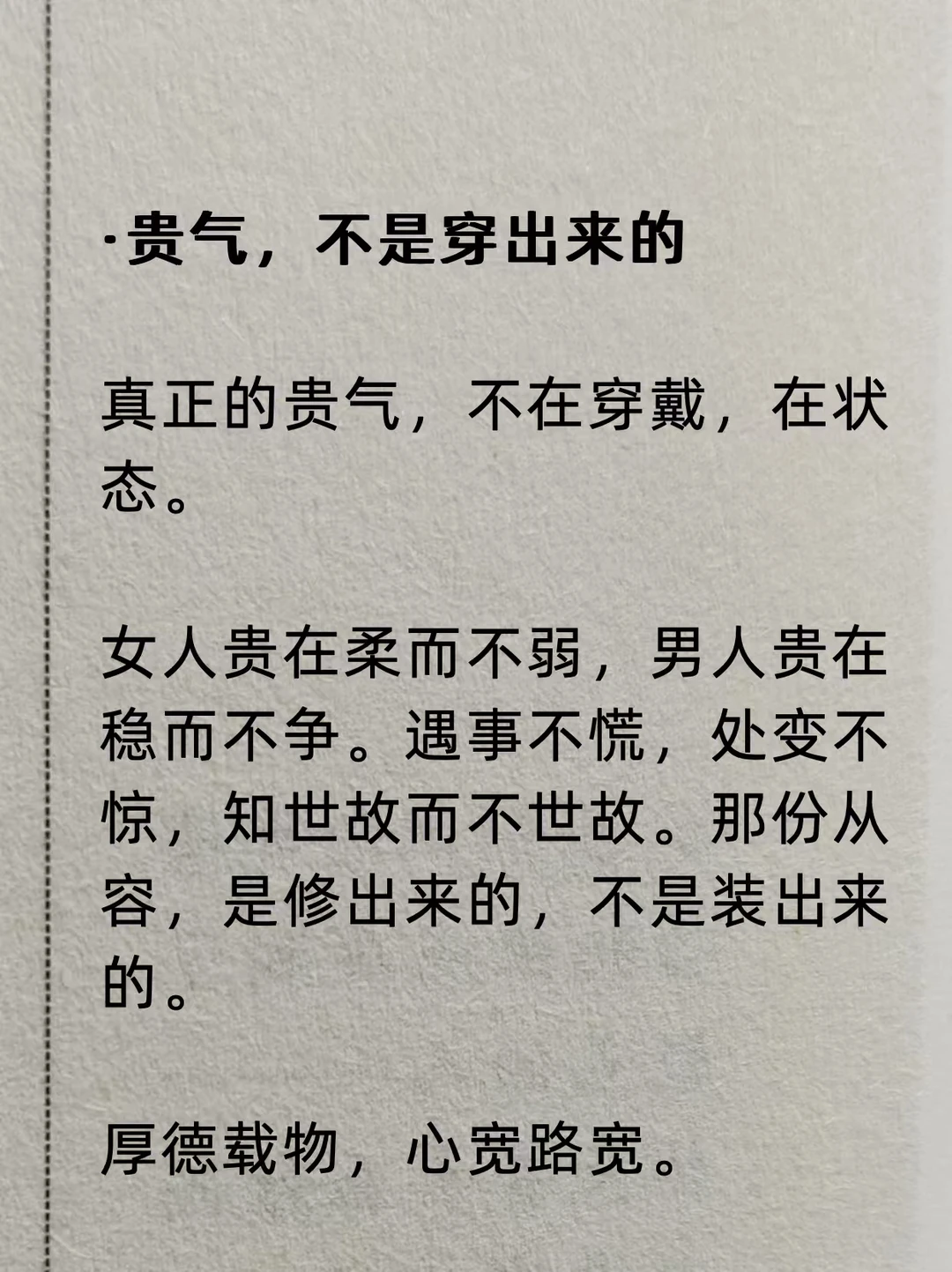 ·贵气，不是穿出来的

真正的贵气，不在穿戴，在状态。

女人贵在柔而不弱，男人贵在稳而不争。遇事不慌，处变不惊，知世故而不世故。那份从容，是修出来的，不是装出来的。

厚德载物，心宽路宽。